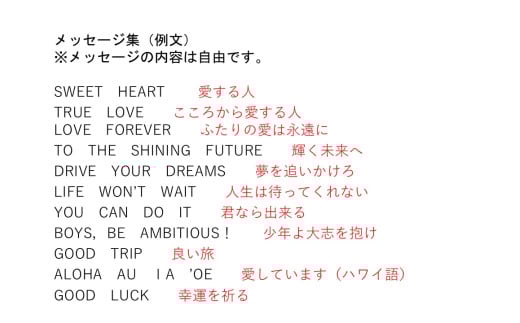 メッセージ集（例文）
※メッセージの内容は自由です。

SWEET HEART 愛する人
TRUE LOVE こころから愛する人
LOVE FOREVER ふたりの愛は永遠に
TO THE SHINING FUTURE 輝く未来へ
DRIVE YOUR DREAMS 夢を追いかけろ
LIFE WON'T WAIT 人生は待ってくれない
YOU CAN DO IT 君なら出来る
BOYS, BE AMBITIOUS！ 少年よ大志を抱け
GOOD TRIP 良い旅
ALOHA AU I A 'OE 愛しています（ハワイ語）
GOOD LUCK 幸運を祈る